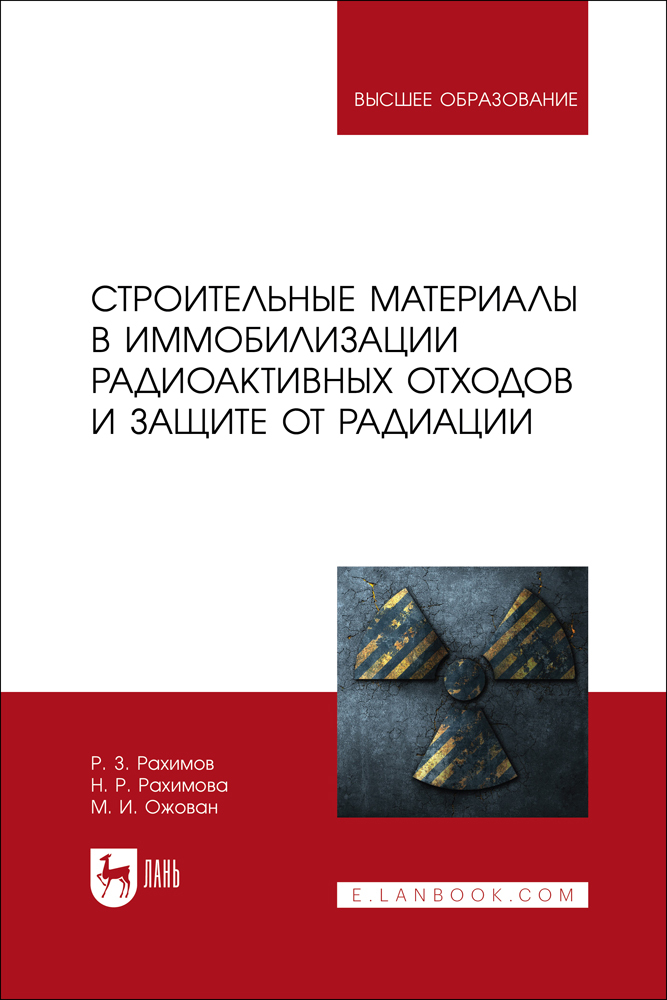 ВЫСШЕЕ ОБРАЗОВАНИЕ

СТРОИТЕЛЬНЫЕ МАТЕРИАЛЫ
В ИММОБИЛИЗАЦИИ
РАДИОАКТИВНЫХ ОТХОДОВ
И ЗАЩИТЕ ОТ РАДИАЦИИ

Р. З. Рахимов
Н. Р. Рахимова
М. И. Ожован

ЛАНЬ

E.LANBOOK.COM